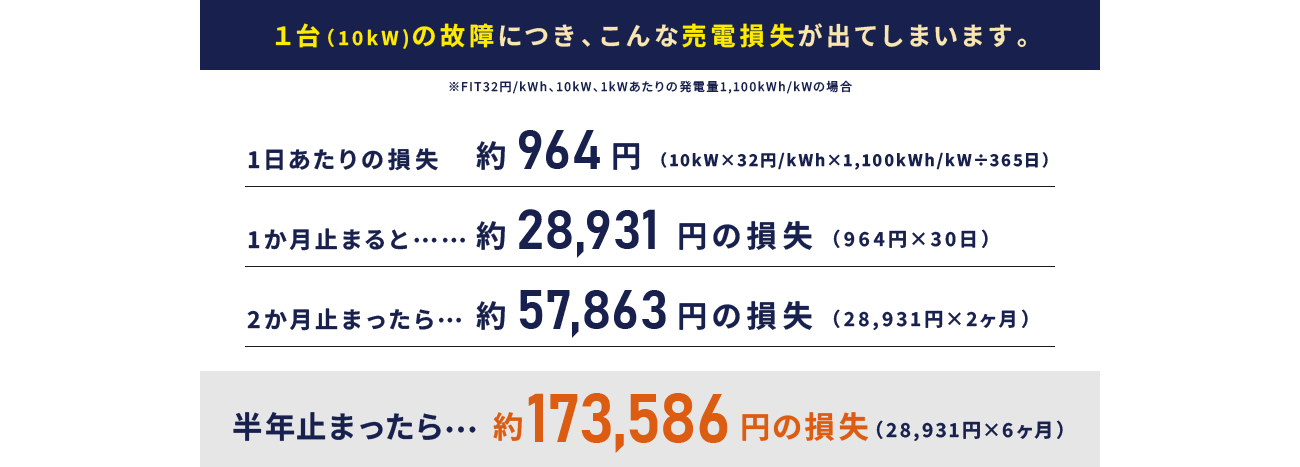 １台（10kW)の故障につき、こんな売電損失が出てしまいます。

※FIT32円/kWh、10kW、1kWあたりの発電量1,100kWh/kWの場合

1日あたりの損失　約 964 円（10kW×32円/kWh×1,100kWh/kW÷365日）

1か月止まると…… 約 28,931 円の損失（964円×30日）

2か月止まったら… 約 57,863 円の損失（28,931円×2ヶ月）

半年止まったら… 約173,586 円の損失（28,931円×6ヶ月）